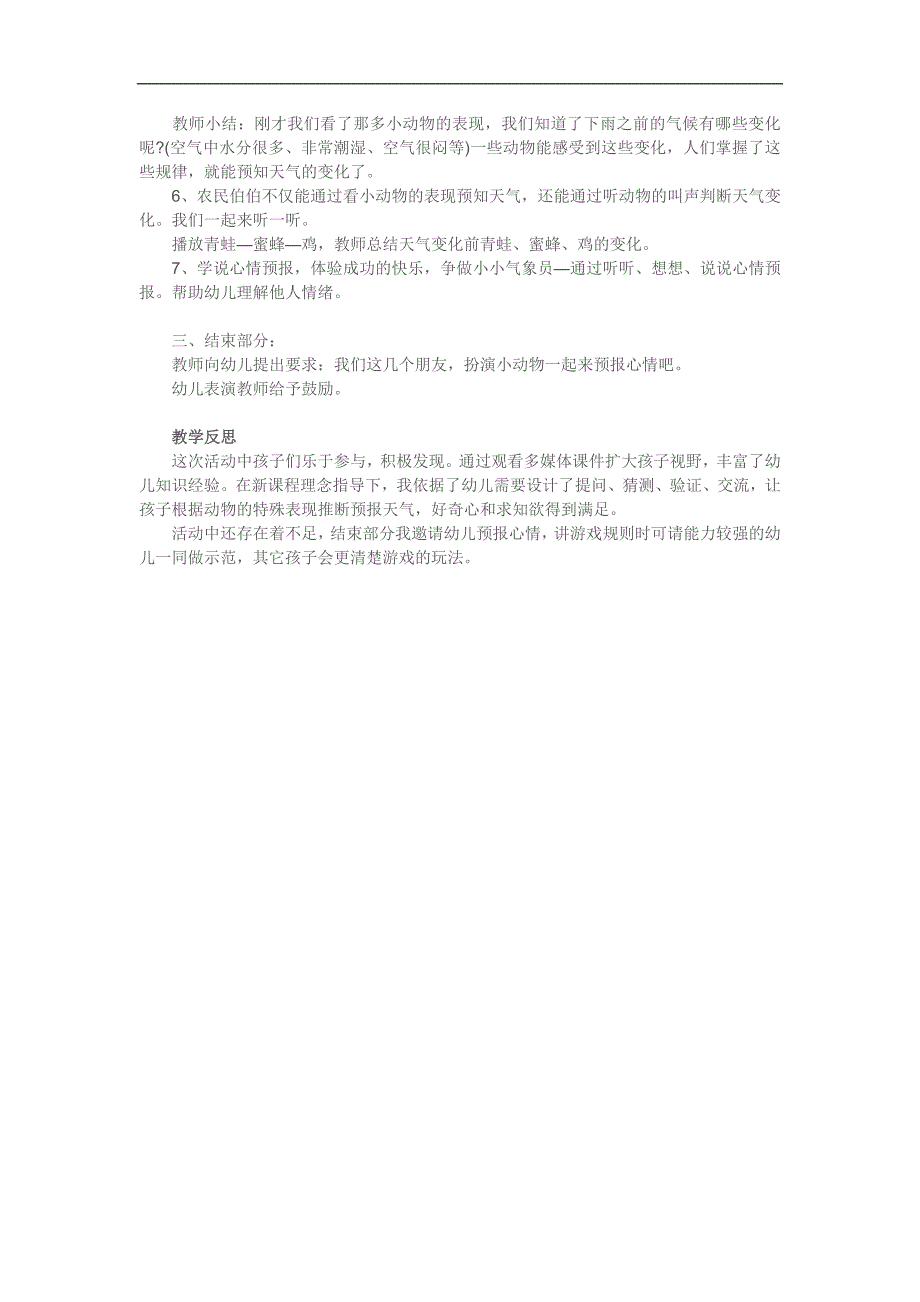 教师小结：刚才我们看了那多小动物的表现，我们知道了下雨之前的气候有哪些变化呢?(空气中水分很多、非常潮湿、空气很闷等)一些动物能感受到这些变化，人们掌握了这些规律，就能预知天气的变化了。

6、农民伯伯不仅能通过看小动物的表现预知天气，还能通过听动物的叫声判断天气变化。我们一起来听一听。

播放青蛙—蜜蜂—鸡，教师总结天气变化前青蛙、蜜蜂、鸡的变化。

7、学说心情预报，体验成功的快乐，争做小小气象员—通过听听、想想、说说心情预报。帮助幼儿理解他人情绪。

三、结束部分：

教师向幼儿提出要求：我们这几个朋友，扮演小动物一起来预报心情吧。

幼儿表演教师给予鼓励。

教学反思

这次活动中孩子们乐于参与，积极发现。通过观看多媒体课件扩大孩子视野，丰富了幼儿知识经验。在新课程理念指导下，我依据了幼儿需要设计了提问、猜测、验证、交流，让孩子根据动物的特殊表现推断预报天气，好奇心和求知欲得到满足。

活动中还存在着不足，结束部分我邀请幼儿预报心情，讲游戏规则时可请能力较强的幼儿一同做示范，其它孩子会更清楚游戏的玩法。